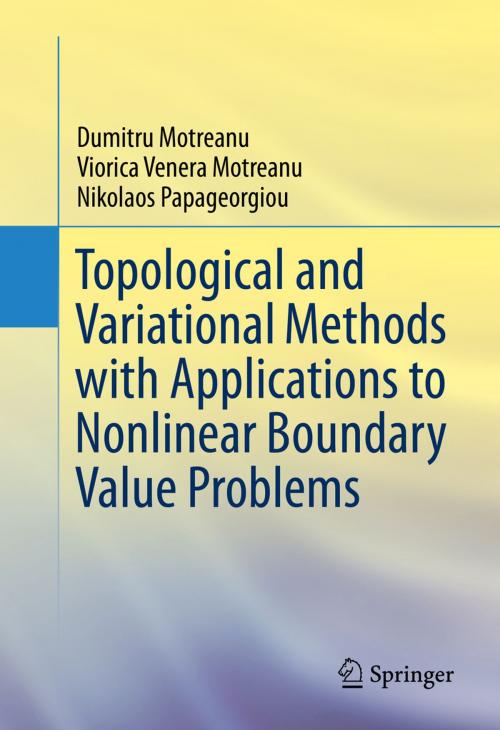 Dumitru Motreanu
Viorica Venera Motreanu
Nikolaos Papageorgiou

Topological and Variational Methods with Applications to Nonlinear Boundary Value Problems

Springer